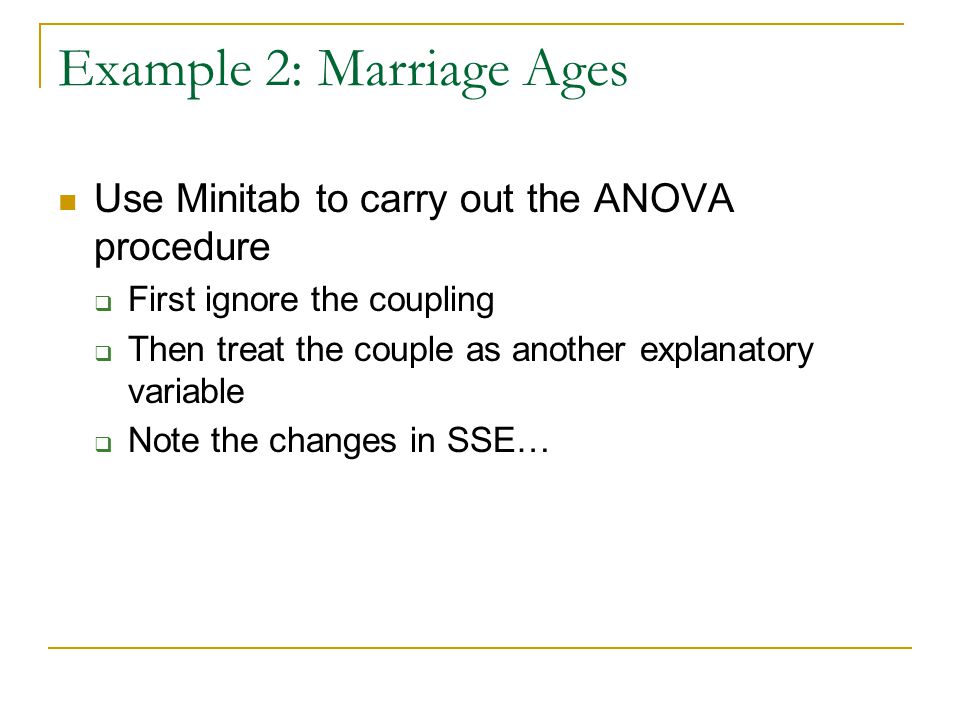 Example 2: Marriage Ages

Use Minitab to carry out the ANOVA procedure

First ignore the coupling

Then treat the couple as another explanatory variable

Note the changes in SSE…